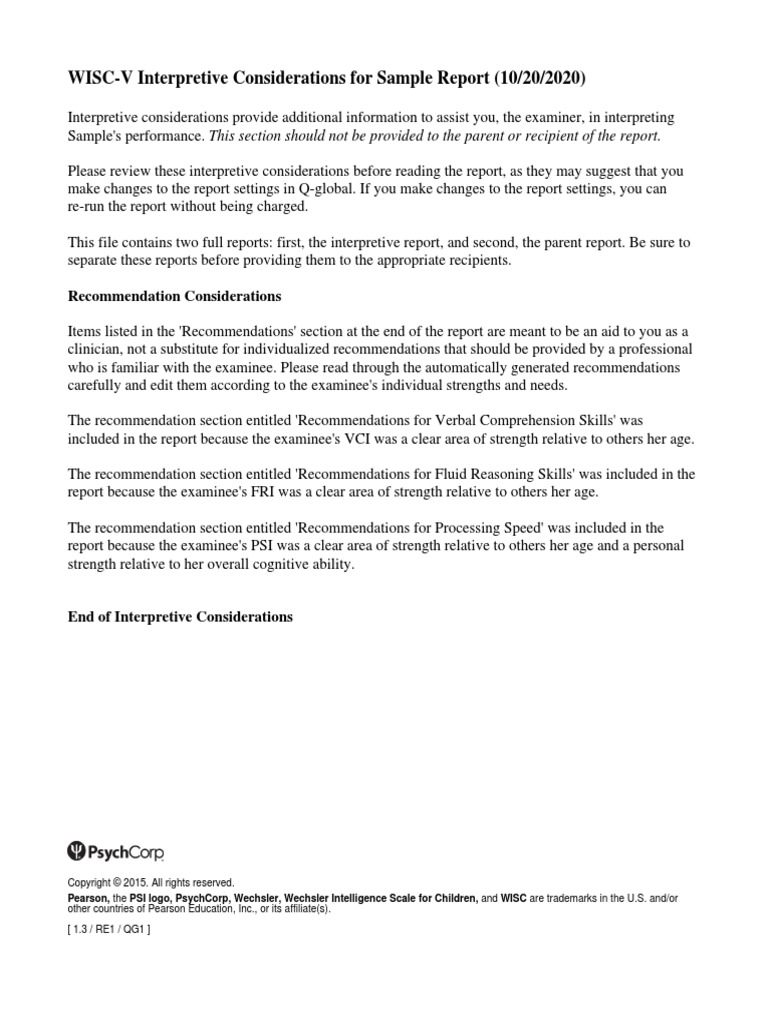 WISC-V Interpretive Considerations for Sample Report (10/20/2020)

Interpretive considerations provide additional information to assist you, the examiner, in interpreting Sample's performance. This section should not be provided to the parent or recipient of the report.

Please review these interpretive considerations before reading the report, as they may suggest that you make changes to the report settings in Q-global. If you make changes to the report settings, you can re-run the report without being charged.

This file contains two full reports: first, the interpretive report, and second, the parent report. Be sure to separate these reports before providing them to the appropriate recipients.

Recommendation Considerations

Items listed in the 'Recommendations' section at the end of the report are meant to be an aid to you as a clinician, not a substitute for individualized recommendations that should be provided by a professional who is familiar with the examinee. Please read through the automatically generated recommendations carefully and edit them according to the examinee's individual strengths and needs.

The recommendation section entitled 'Recommendations for Verbal Comprehension Skills' was included in the report because the examinee's VCI was a clear area of strength relative to others her age.

The recommendation section entitled 'Recommendations for Fluid Reasoning Skills' was included in the report because the examinee's FRI was a clear area of strength relative to others her age.

The recommendation section entitled 'Recommendations for Processing Speed' was included in the report because the examinee's PSI was a clear area of strength relative to others her age and a personal strength relative to her overall cognitive ability.

End of Interpretive Considerations

PsychCorp

Copyright © 2015. All rights reserved.
Pearson, the PSI logo, PsychCorp, Wechsler, Wechsler Intelligence Scale for Children, and WISC are trademarks in the U.S. and/or other countries of Pearson Education, Inc., or its affiliate(s).

[ 1.3 / RE1 / QG1 ]